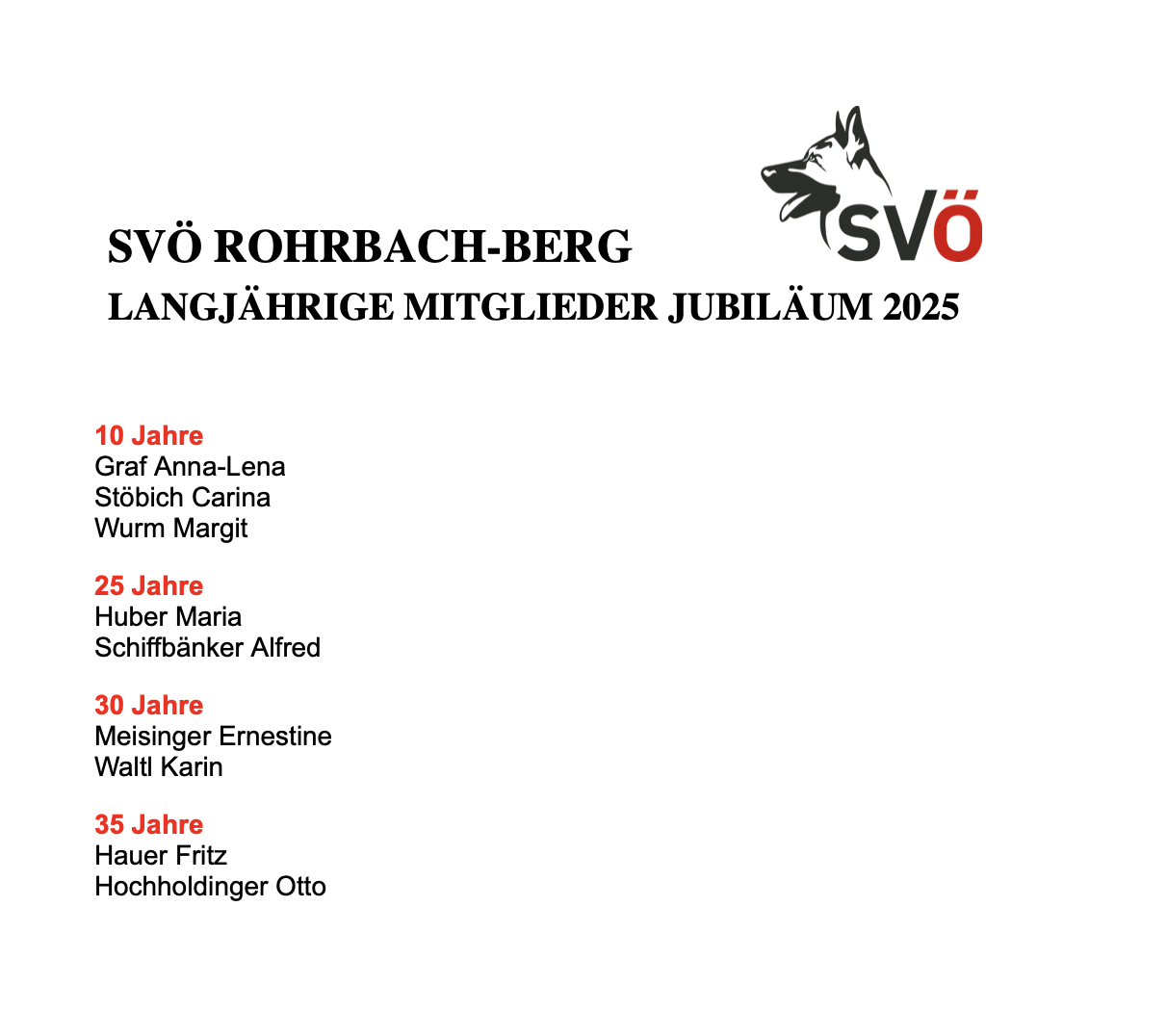 SVÖ

SVÖ ROHRBACH-BERG
LANGJÄHRIGE MITGLIEDER JUBILÄUM 2025

10 Jahre
Graf Anna-Lena
Stöbich Carina
Wurm Margit

25 Jahre
Huber Maria
Schiffbänker Alfred

30 Jahre
Meisinger Ernestine
Waltl Karin

35 Jahre
Hauer Fritz
Hochholdinger Otto